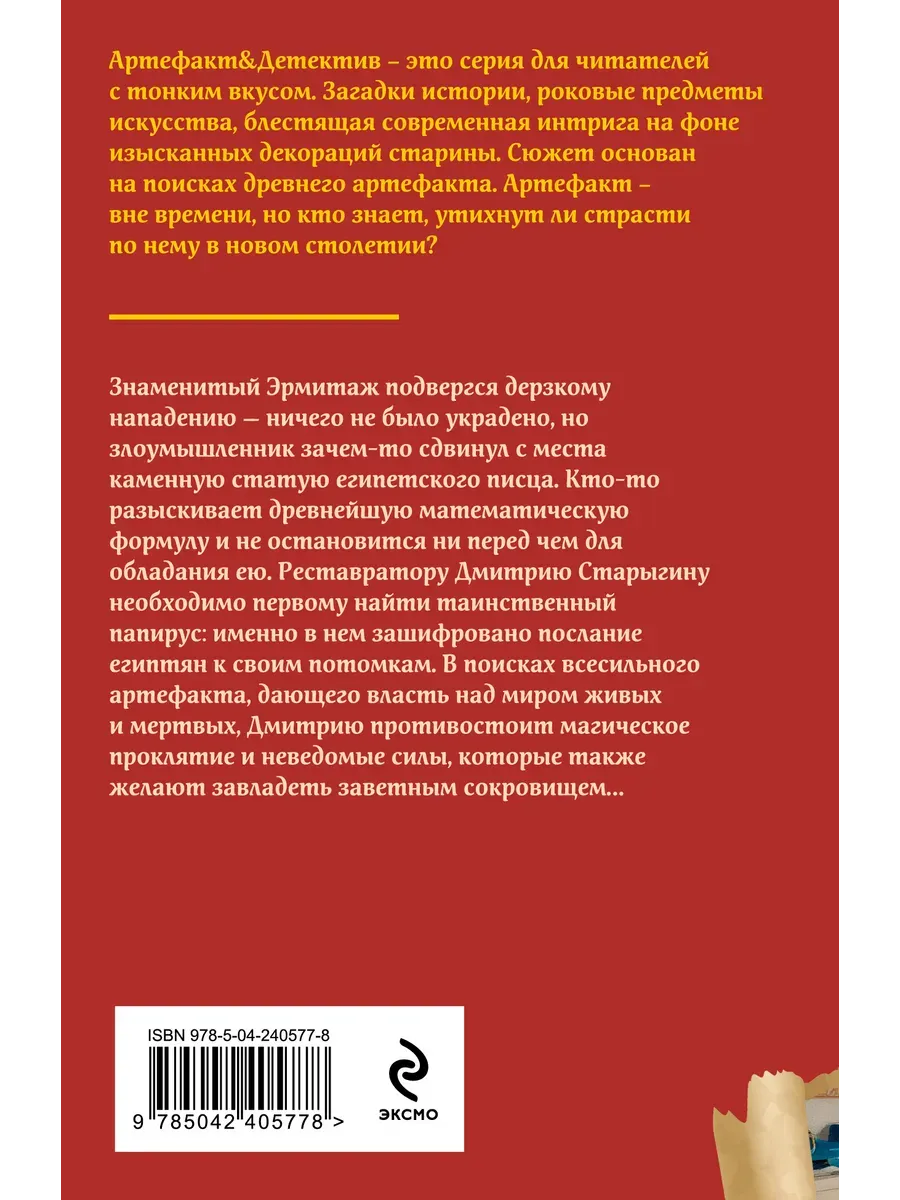 Артефакт&Детектив – это серия для читателей с тонким вкусом. Загадки истории, роковые предметы искусства, блестящая современная интрига на фоне изысканных декораций старины. Сюжет основан на поисках древнего артефакта. Артефакт – вне времени, но кто знает, утихнут ли страсти по нему в новом столетии?

Знаменитый Эрмитаж подвергся дерзкому нападению — ничего не было украдено, но злоумышленник зачем-то сдвинул с места каменную статую египетского писца. Кто-то разыскивает древнейшую математическую формулу и не остановится ни перед чем для обладания ею. Реставратору Дмитрию Старыгину необходимо первому найти таинственный папирус: именно в нем зашифровано послание египтян к своим потомкам. В поисках всесильного артефакта, дающего власть над миром живых и мертвых, Дмитрию противостоит магическое проклятие и неведомые силы, которые также желают завладеть заветным сокровищем...

ISBN 978-5-04-240577-8

9 785042 405778 >

ЭКСМО